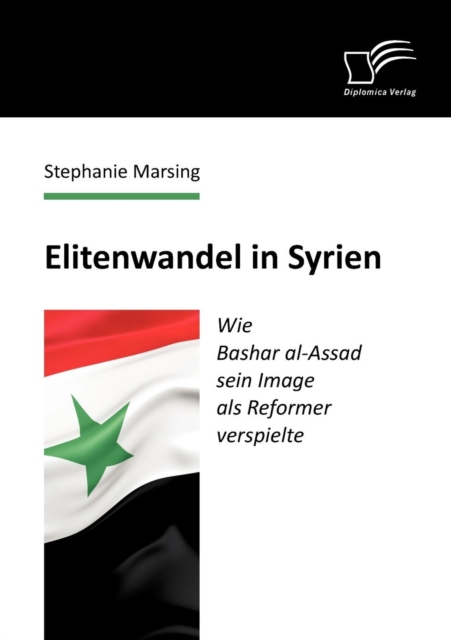 Diplomica Verlag

Stephanie Marsing

Elitenwandel in Syrien

Wie Bashar al-Assad sein Image als Reformer verspielte